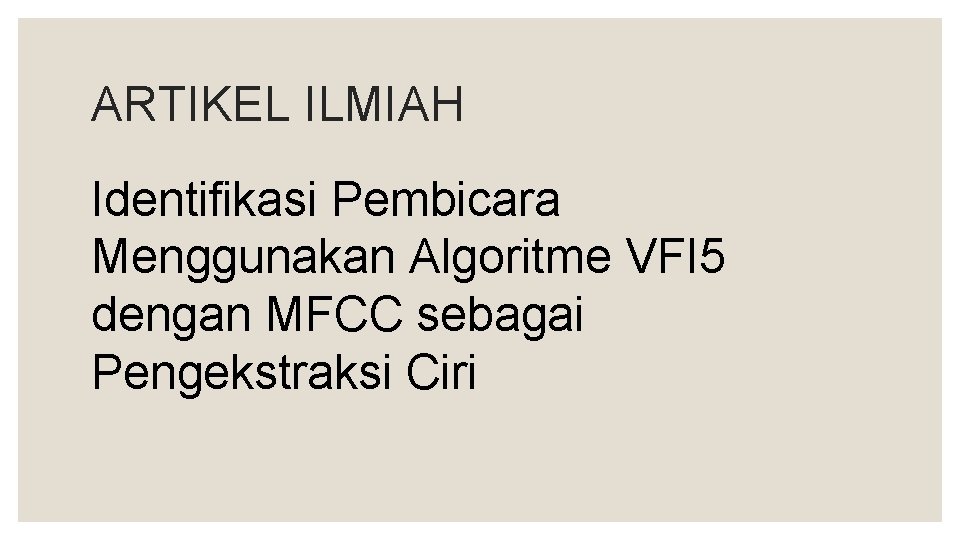 ARTIKEL ILMIAH

Identifikasi Pembicara Menggunakan Algoritme VFI5 dengan MFCC sebagai Pengekstraksi Ciri